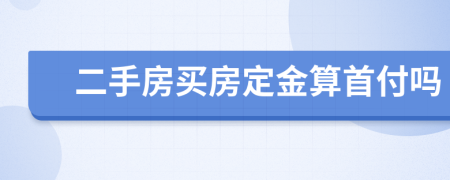 二手房买房定金算首付吗